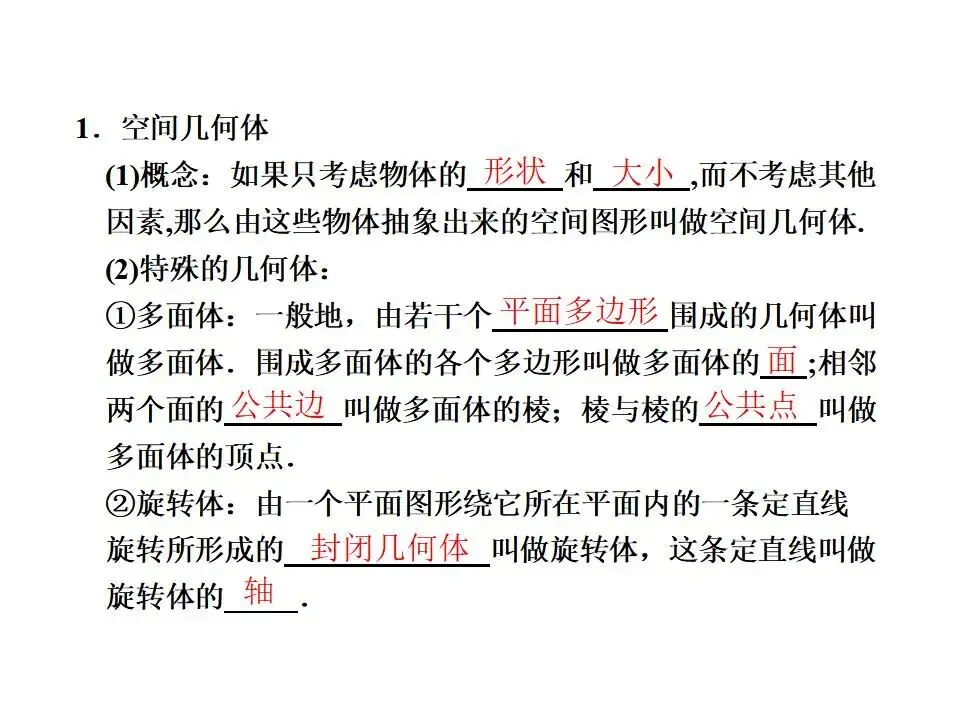 1．空间几何体

(1)概念：如果只考虑物体的形状和大小,而不考虑其他因素,那么由这些物体抽象出来的空间图形叫做空间几何体.

(2)特殊的几何体：

①多面体：一般地，由若干个平面多边形围成的几何体叫做多面体．围成多面体的各个多边形叫做多面体的面;相邻两个面的公共边叫做多面体的棱；棱与棱的公共点叫做多面体的顶点.

②旋转体：由一个平面图形绕它所在平面内的一条定直线旋转所形成的封闭几何体叫做旋转体，这条定直线叫做旋转体的轴.